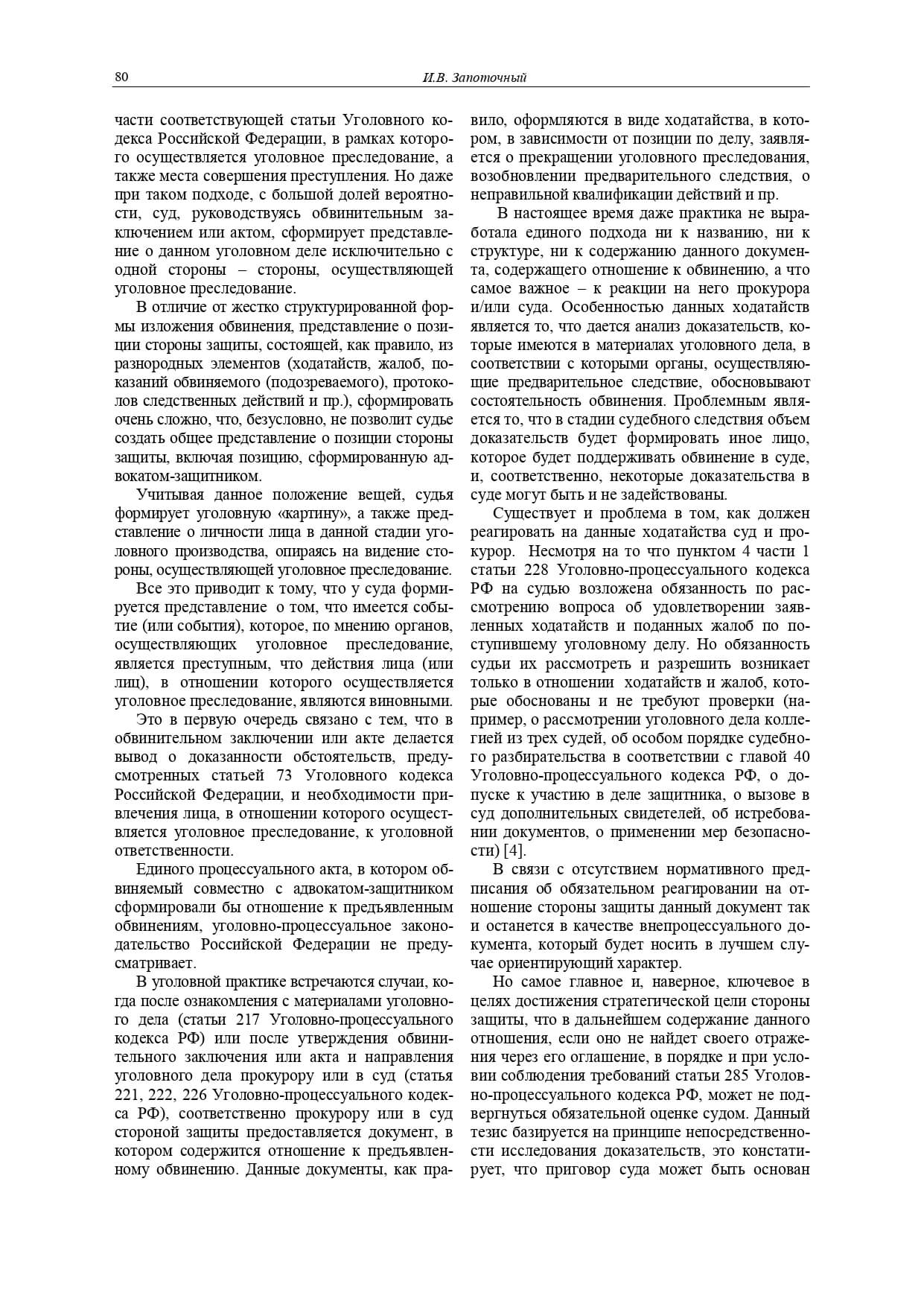 80 И.В. Запоточный

части соответствующей статьи Уголовного кодекса Российской Федерации, в рамках которого осуществляется уголовное преследование, а также места совершения преступления. Но даже при таком подходе, с большой долей вероятности, суд, руководствуясь обвинительным заключением или актом, сформирует представление о данном уголовном деле исключительно с одной стороны – стороны, осуществляющей уголовное преследование.

В отличие от жестко структурированной формы изложения обвинения, представление о позиции стороны защиты, состоящей, как правило, из разнородных элементов (ходатайств, жалоб, показаний обвиняемого (подозреваемого), протоколов следственных действий и пр.), сформировать очень сложно, что, безусловно, не позволит судье создать общее представление о позиции стороны защиты, включая позицию, сформированную адвокатом-защитником.

Учитывая данное положение вещей, судья формирует уголовную «картину», а также представление о личности лица в данной стадии уголовного производства, опираясь на видение стороны, осуществляющей уголовное преследование.

Все это приводит к тому, что у суда формируется представление о том, что имеется событие (или события), которое, по мнению органов, осуществляющих уголовное преследование, является преступным, что действия лица (или лиц), в отношении которого осуществляется уголовное преследование, являются виновными.

Это в первую очередь связано с тем, что в обвинительном заключении или акте делается вывод о доказанности обстоятельств, предусмотренных статьей 73 Уголовного кодекса Российской Федерации, и необходимости привлечения лица, в отношении которого осуществляется уголовное преследование, к уголовной ответственности.

Единого процессуального акта, в котором обвиняемый совместно с адвокатом-защитником сформировали бы отношение к предъявленным обвинениям, уголовно-процессуальное законодательство Российской Федерации не предусматривает.

В уголовной практике встречаются случаи, когда после ознакомления с материалами уголовного дела (статьи 217 Уголовно-процессуального кодекса РФ) или после утверждения обвинительного заключения или акта и направления уголовного дела прокурору или в суд (статья 221, 222, 226 Уголовно-процессуального кодекса РФ), соответственно прокурору или в суд стороной защиты предоставляется документ, в котором содержится отношение к предъявленному обвинению. Данные документы, как правило, оформляются в виде ходатайства, в котором, в зависимости от позиции по делу, заявляется о прекращении уголовного преследования, возобновлении предварительного следствия, о неправильной квалификации действий и пр.

В настоящее время даже практика не выработала единого подхода ни к названию, ни к структуре, ни к содержанию данного документа, содержащего отношение к обвинению, а что самое важное – к реакции на него прокурора и/или суда. Особенностью данных ходатайств является то, что дается анализ доказательств, которые имеются в материалах уголовного дела, в соответствии с которыми органы, осуществляющие предварительное следствие, обосновывают состоятельность обвинения. Проблемным является то, что в стадии судебного следствия объем доказательств будет формировать иное лицо, которое будет поддерживать обвинение в суде, и, соответственно, некоторые доказательства в суде могут быть и не задействованы.

Существует и проблема в том, как должен реагировать на данные ходатайства суд и прокурор. Несмотря на то что пунктом 4 части 1 статьи 228 Уголовно-процессуального кодекса РФ на судью возложена обязанность по рассмотрению вопроса об удовлетворении заявленных ходатайств и поданных жалоб по поступившему уголовному делу. Но обязанность судьи их рассмотреть и разрешить возникает только в отношении ходатайств и жалоб, которые обоснованы и не требуют проверки (например, о рассмотрении уголовного дела коллегией из трех судей, об особом порядке судебного разбирательства в соответствии с главой 40 Уголовно-процессуального кодекса РФ, о допуске к участию в деле защитника, о вызове в суд дополнительных свидетелей, об истребовании документов, о применении мер безопасности) [4].

В связи с отсутствием нормативного предписания об обязательном реагировании на отношение стороны защиты данный документ так и останется в качестве внепроцессуального документа, который будет носить в лучшем случае ориентирующий характер.

Но самое главное и, наверное, ключевое в целях достижения стратегической цели стороны защиты, что в дальнейшем содержание данного отношения, если оно не найдет своего отражения через его оглашение, в порядке и при условии соблюдения требований статьи 285 Уголовно-процессуального кодекса РФ, может не подвергнуться обязательной оценке судом. Данный тезис базируется на принципе непосредственности исследования доказательств, это констатирует, что приговор суда может быть основан